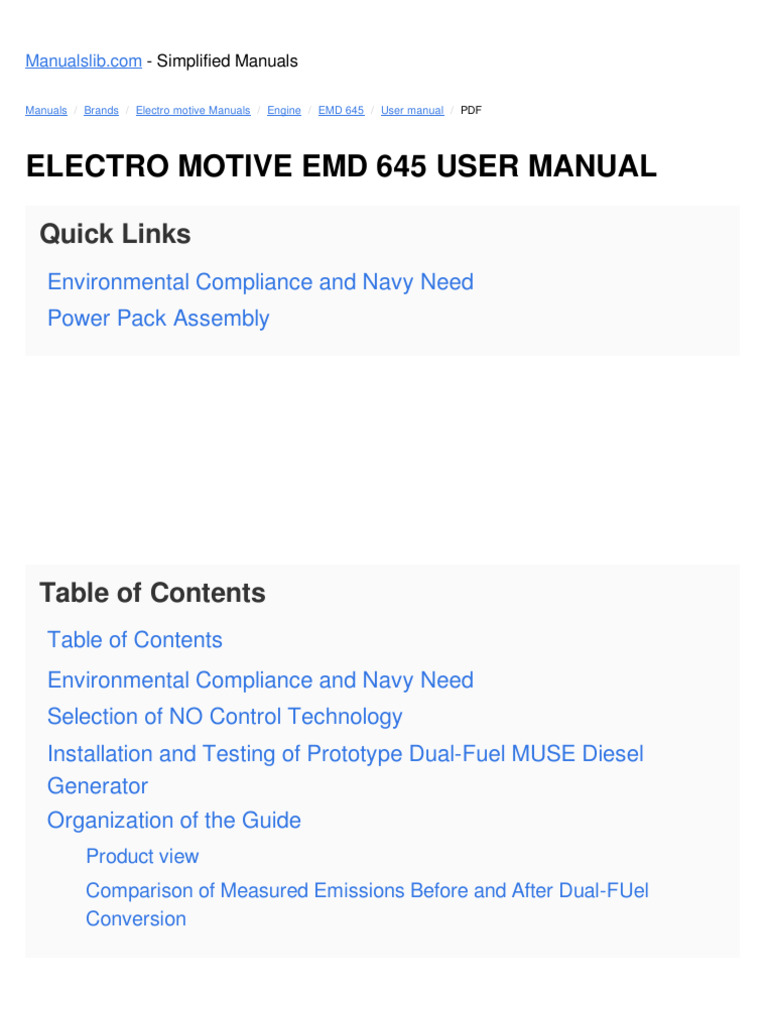 Manualslib.com - Simplified Manuals

Manuals / Brands / Electro motive Manuals / Engine / EMD 645 / User manual / PDF

ELECTRO MOTIVE EMD 645 USER MANUAL

Quick Links

Environmental Compliance and Navy Need
Power Pack Assembly

Table of Contents

Table of Contents
Environmental Compliance and Navy Need
Selection of NO Control Technology
Installation and Testing of Prototype Dual-Fuel MUSE Diesel Generator
Organization of the Guide
Product view
Comparison of Measured Emissions Before and After Dual-FUel Conversion